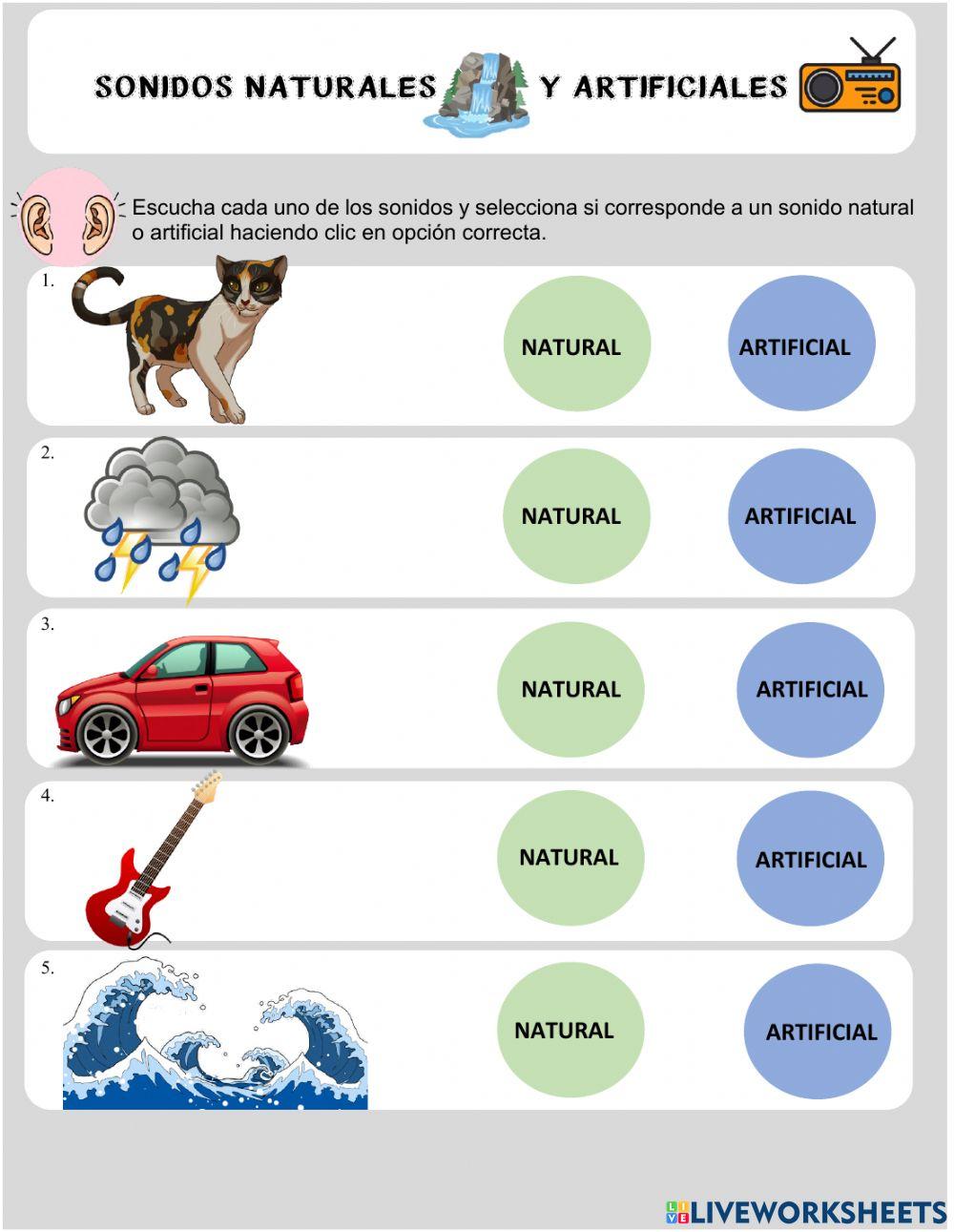 SONIDOS NATURALES Y ARTIFICIALES

Escucha cada uno de los sonidos y selecciona si corresponde a un sonido natural o artificial haciendo clic en opción correcta.

1.
NATURAL
ARTIFICIAL

2.
NATURAL
ARTIFICIAL

3.
NATURAL
ARTIFICIAL

4.
NATURAL
ARTIFICIAL

5.
NATURAL
ARTIFICIAL

LIVEWORKSHEETS